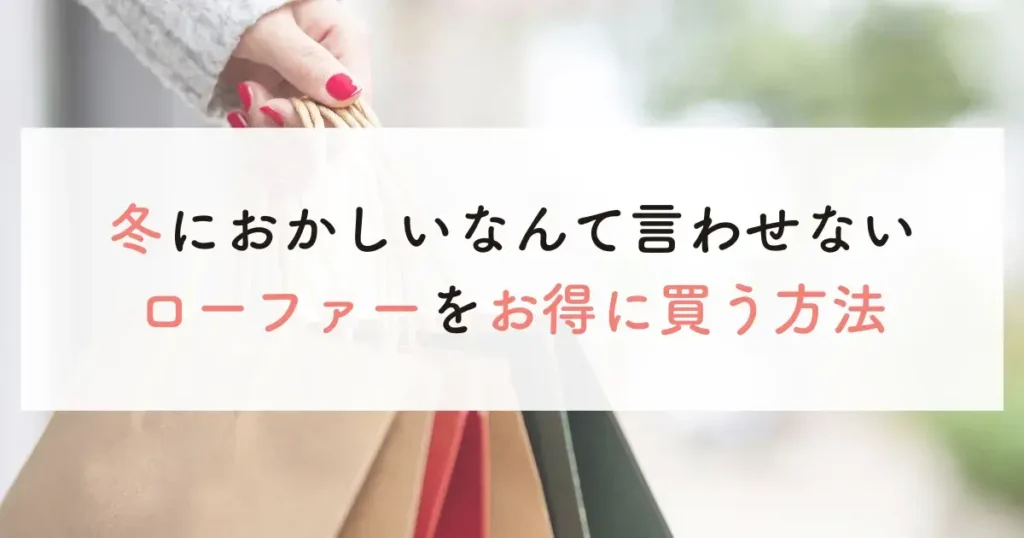 冬におかしいなんて言わせない
ローファーをお得に買う方法